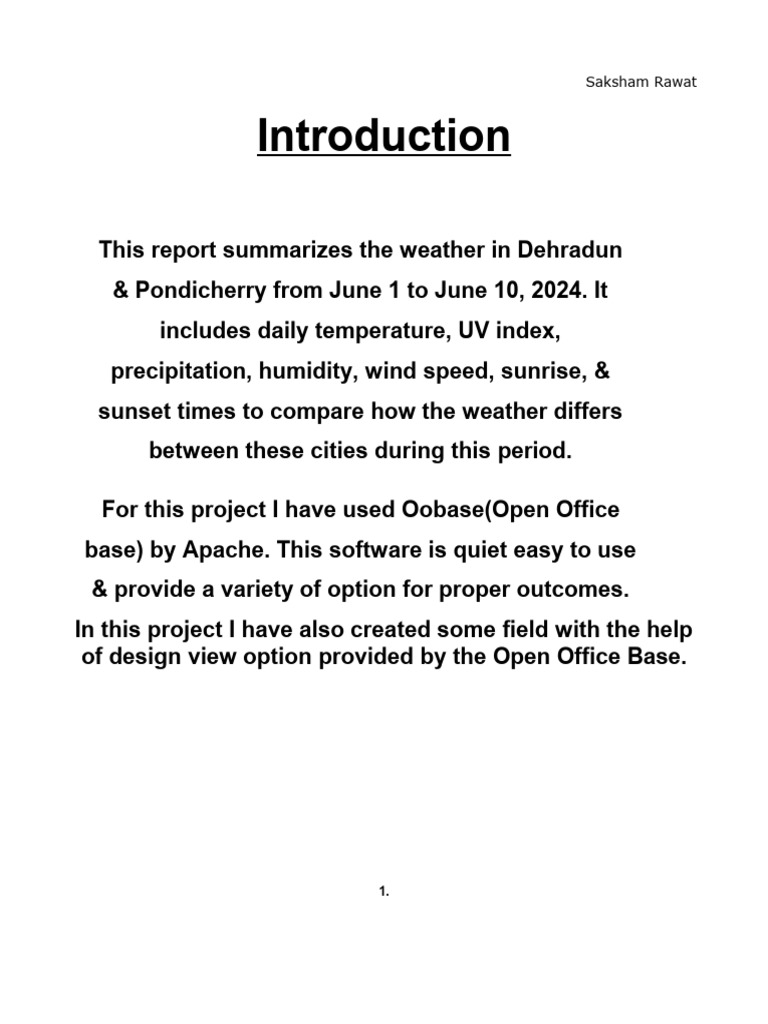 Saksham Rawat

Introduction

This report summarizes the weather in Dehradun & Pondicherry from June 1 to June 10, 2024. It includes daily temperature, UV index, precipitation, humidity, wind speed, sunrise, & sunset times to compare how the weather differs between these cities during this period.

For this project I have used Oobase(Open Office base) by Apache. This software is quiet easy to use & provide a variety of option for proper outcomes.
In this project I have also created some field with the help of design view option provided by the Open Office Base.

1.